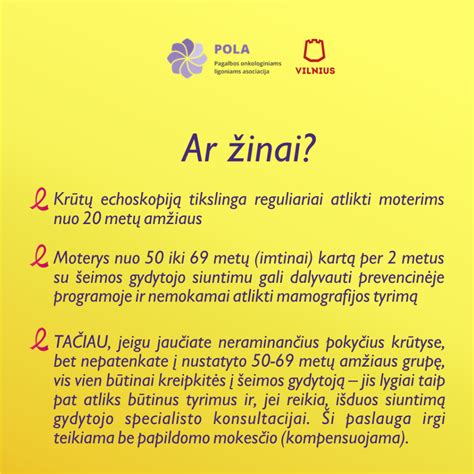 POLA
Pagalbos onkologiniams ligoniams asociacija

VILNIUS

Ar žinai?

Krūtų echoskopiją tikslinga reguliariai atlikti moterims nuo 20 metų amžiaus

Moterys nuo 50 iki 69 metų (imtinai) kartą per 2 metus su šeimos gydytojo siuntimu gali dalyvauti prevencinėje programoje ir nemokamai atlikti mamografijos tyrimą

TAČIAU, jeigu jaučiate neraminančius pokyčius krūtyse, bet nepatenkate į nustatyto 50-69 metų amžiaus grupę, vis vien būtinai kreipkitės į šeimos gydytoją – jis lygiai taip pat atliks būtinus tyrimus ir, jei reikia, išduos siuntimą gydytojo specialisto konsultacijai. Ši paslauga irgi teikiama be papildomo mokesčio (kompensuojama).